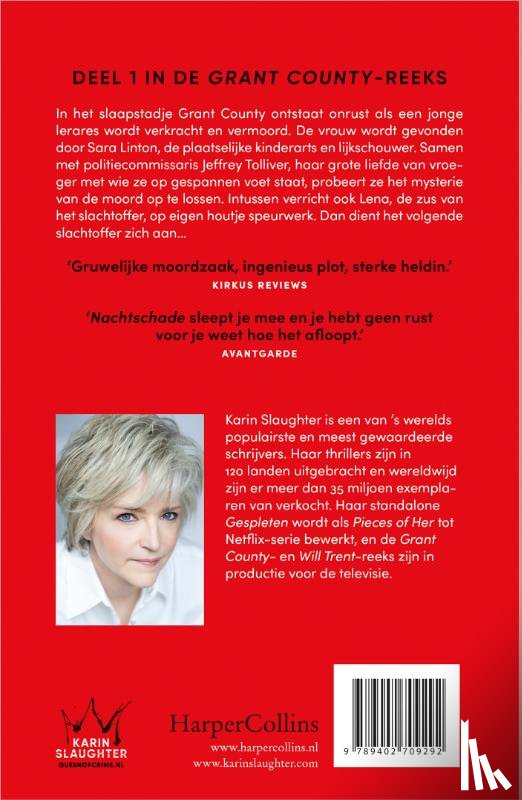 DEEL 1 IN DE GRANT COUNTY-REEKS

In het slaapstadje Grant County ontstaat onrust als een jonge lerares wordt verkracht en vermoord. De vrouw wordt gevonden door Sara Linton, de plaatselijke kinderarts en lijkschouwer. Samen met politiecommissaris Jeffrey Tolliver, haar grote liefde van vroeger met wie ze op gespannen voet staat, probeert ze het mysterie van de moord op te lossen. Intussen verricht ook Lena, de zus van het slachtoffer, op eigen houtje speurwerk. Dan dient het volgende slachtoffer zich aan...

'Gruwelijke moordzaak, ingenieus plot, sterke heldin.'
KIRKUS REVIEWS

'Nachtschade sleept je mee en je hebt geen rust voor je weet hoe het afloopt.'
AVANTGARDE

Karin Slaughter is een van 's werelds populairste en meest gewaardeerde schrijvers. Haar thrillers zijn in 120 landen uitgebracht en wereldwijd zijn er meer dan 35 miljoen exemplaren van verkocht. Haar standalone Gespleten wordt als Pieces of Her tot Netflix-serie bewerkt, en de Grant County- en Will Trent-reeks zijn in productie voor de televisie.

KARIN SLAUGHTER
QUEENOFCRIME.NL

HarperCollins
www.harpercollins.nl
www.karinslaughter.com

9 789402 709292